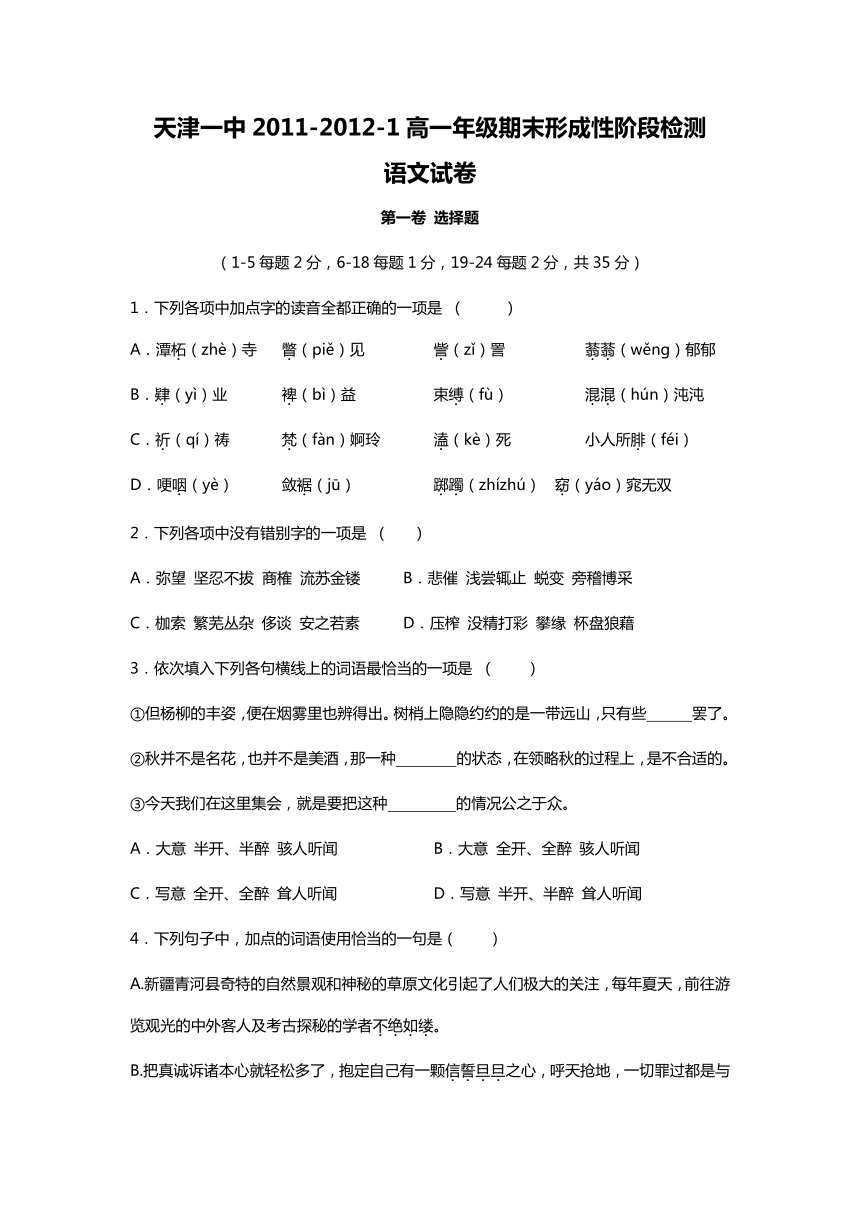 天津一中 2011-2012-1 高一年级期末形成性阶段检测

语文试卷

第一卷 选择题

（1-5 每题 2 分，6-18 每题 1 分，19-24 每题 2 分，共 35 分）

1．下列各项中加点字的读音全都正确的一项是 （　　）

A．潭柘（zhè）寺　　瞥（piě）见　　訾（zǐ）詈　　蓊蓊（wěng）郁郁

B．肄（yì）业　　裨（bì）益　　束缚（fù）　　混混（hún）沌沌

C．祈（qí）祷　　梵（fàn）婀玲　　溘（kè）死　　小人所腓（féi）

D．哽咽（yè）　　敛裾（jū）　　踯躅（zhízhú）　窈（yáo）窕无双

2．下列各项中没有错别字的一项是 （　　）

A．弥望 坚忍不拔 商榷 流苏金镂　　B．悲催 浅尝辄止 蜕变 旁稽博采

C．枷索 繁芜丛杂 侈谈 安之若素　　D．压榨 没精打彩 攀缘 杯盘狼藉

3．依次填入下列各句横线上的词语最恰当的一项是 （　　）

①但杨柳的丰姿，便在烟雾里也辨得出。树梢上隐隐约约的是一带远山，只有些______罢了。

②秋并不是名花，也并不是美酒，那一种________的状态，在领略秋的过程上，是不合适的。

③今天我们在这里集会，就是要把这种_________的情况公之于众。

A．大意 半开、半醉 骇人听闻　　B．大意 全开、全醉 骇人听闻

C．写意 全开、全醉 耸人听闻　　D．写意 半开、半醉 耸人听闻

4．下列句子中，加点的词语使用恰当的一句是（　　）

A.新疆青河县奇特的自然景观和神秘的草原文化引起了人们极大的关注，每年夏天，前往游览观光的中外客人及考古探秘的学者不绝如缕。

B.把真诚诉诸本心就轻松多了，抱定自己有一颗信誓旦旦之心，呼天抢地，一切罪过都是与